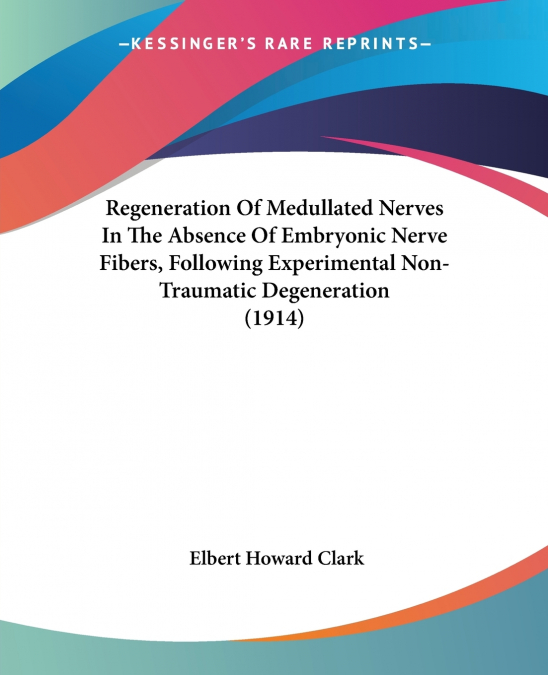 —KESSINGER'S RARE REPRINTS—

Regeneration Of Medullated Nerves In The Absence Of Embryonic Nerve Fibers, Following Experimental Non-Traumatic Degeneration (1914)

Elbert Howard Clark